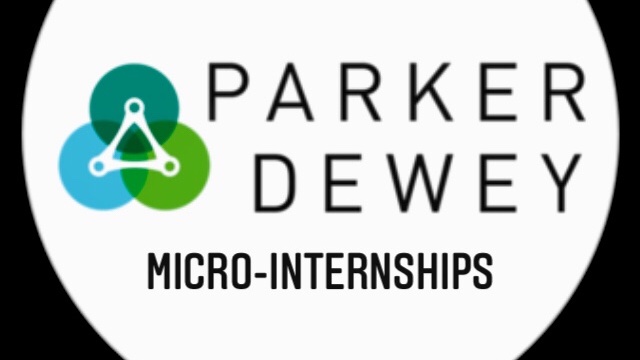 PARKER
DEWEY

MICRO-INTERNSHIPS